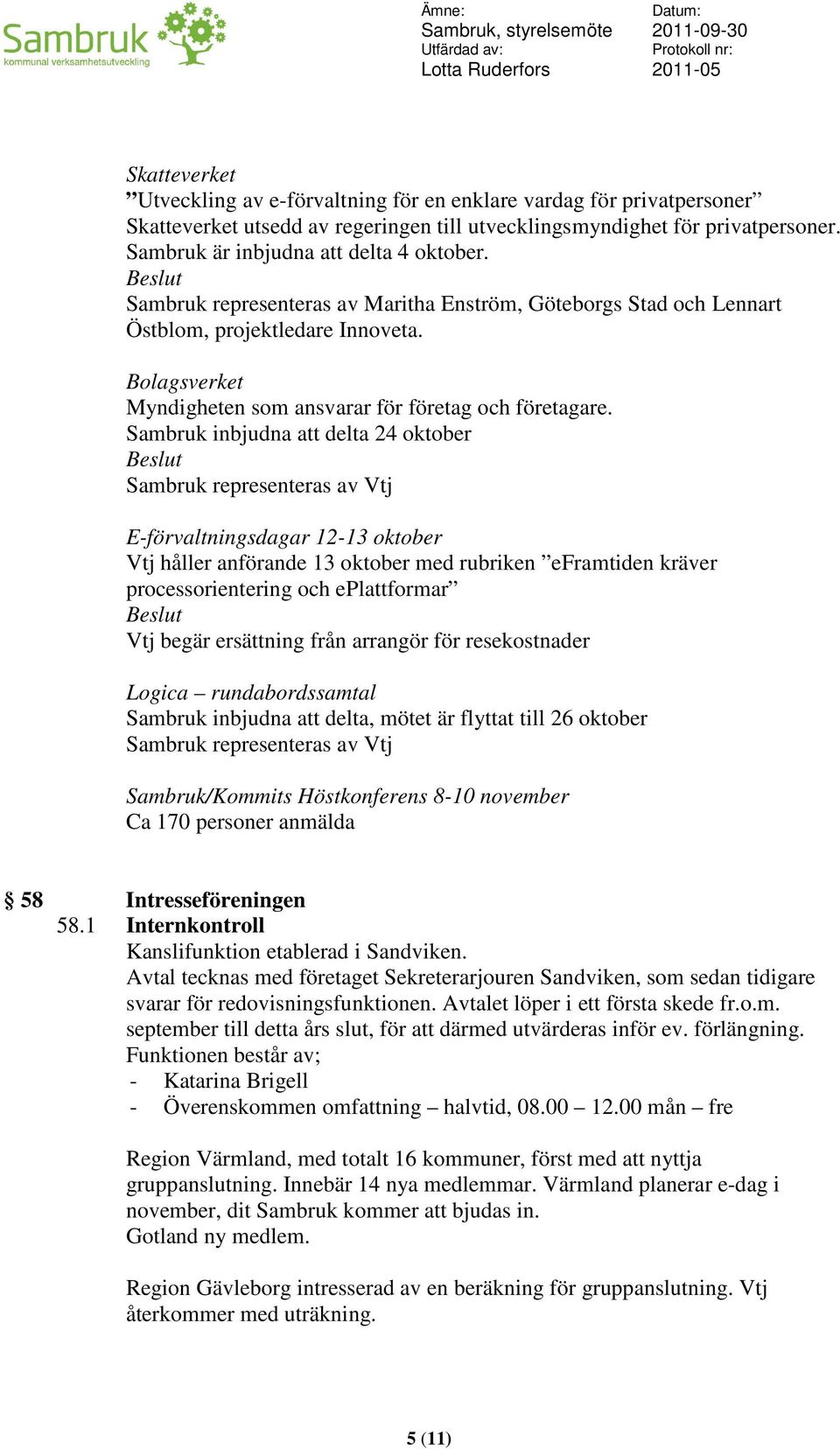 Sambruk
kommunal verksamhetsutveckling

Ämne:
Sambruk, styrelsemöte
Utfärdad av:
Lotta Ruderfors

Datum:
2011-09-30
Protokoll nr:
2011-05

Skatteverket
”Utveckling av e-förvaltning för en enklare vardag för privatpersoner”
Skatteverket utsedd av regeringen till utvecklingsmyndighet för privatpersoner.
Sambruk är inbjudna att delta 4 oktober.
Beslut
Sambruk representeras av Maritha Enström, Göteborgs Stad och Lennart Östblom, projektledare Innoveta.

Bolagsverket
Myndigheten som ansvarar för företag och företagare.
Sambruk inbjudna att delta 24 oktober
Beslut
Sambruk representeras av Vtj

E-förvaltningsdagar 12-13 oktober
Vtj håller anförande 13 oktober med rubriken ”eFramtiden kräver processorientering och ePlattformar”
Beslut
Vtj begär ersättning från arrangör för resekostnader

Logica – rundabordssamtal
Sambruk inbjudna att delta, mötet är flyttat till 26 oktober
Sambruk representeras av Vtj

Sambruk/Kommits Höstkonferens 8-10 november
Ca 170 personer anmälda

§ 58 Intresseföreningen
58.1 Internkontroll
Kanslifunktion etablerad i Sandviken.
Avtal tecknas med företaget Sekreterarjouren Sandviken, som sedan tidigare svarar för redovisningsfunktionen. Avtalet löper i ett första skede fr.o.m. september till detta års slut, för att därmed utvärderas inför ev. förlängning.
Funktionen består av;
- Katarina Brigell
- Överenskommen omfattning – halvtid, 08.00 – 12.00 mån – fre

Region Värmland, med totalt 16 kommuner, först med att nyttja gruppanslutning. Innebär 14 nya medlemmar. Värmland planerar e-dag i november, dit Sambruk kommer att bjudas in.
Gotland ny medlem.

Region Gävleborg intresserad av en beräkning för gruppanslutning. Vtj återkommer med uträkning.

5 (11)